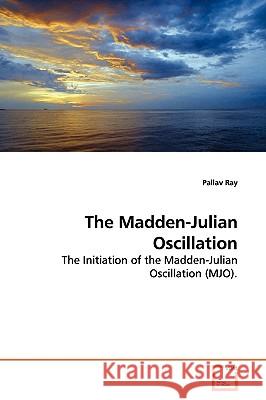 Pallav Ray

The Madden-Julian Oscillation

The Initiation of the Madden-Julian Oscillation (MJO).

Kraina Książek